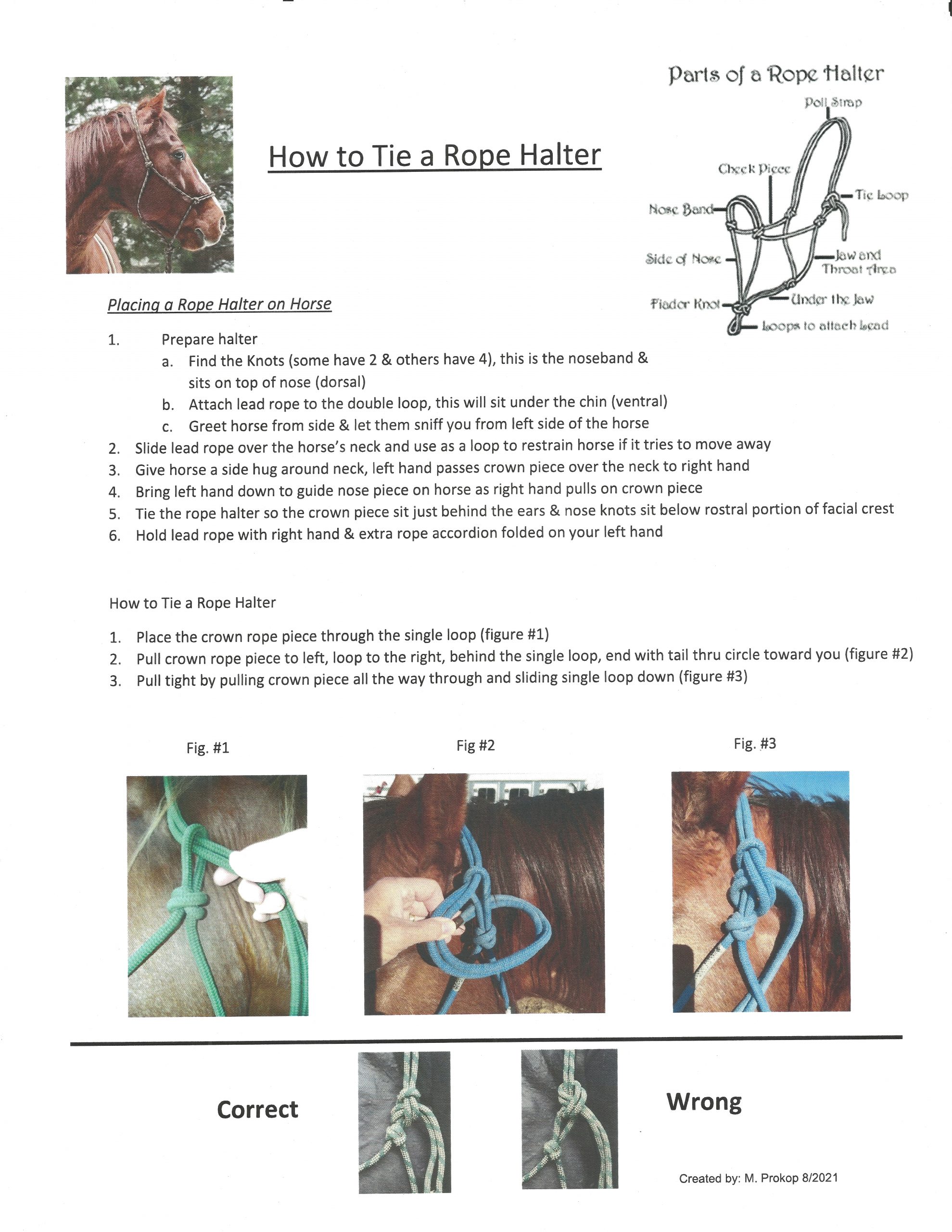 How to Tie a Rope Halter

Parts of a Rope Halter

Poll Strap

Cheek Piece

Tie Loop

Nose Band

Side of Nose

Jaw and Throat Area

Fiador Knot

Under the Jaw

Loops to attach Lead

Placing a Rope Halter on Horse

1. Prepare halter
a. Find the Knots (some have 2 & others have 4), this is the noseband & sits on top of nose (dorsal)
b. Attach lead rope to the double loop, this will sit under the chin (ventral)
c. Greet horse from side & let them sniff you from left side of the horse
2. Slide lead rope over the horse's neck and use as a loop to restrain horse if it tries to move away
3. Give horse a side hug around neck, left hand passes crown piece over the neck to right hand
4. Bring left hand down to guide nose piece on horse as right hand pulls on crown piece
5. Tie the rope halter so the crown piece sit just behind the ears & nose knots sit below rostral portion of facial crest
6. Hold lead rope with right hand & extra rope accordion folded on your left hand

How to Tie a Rope Halter

1. Place the crown rope piece through the single loop (figure #1)
2. Pull crown rope piece to left, loop to the right, behind the single loop, end with tail thru circle toward you (figure #2)
3. Pull tight by pulling crown piece all the way through and sliding single loop down (figure #3)

Fig. #1

Fig #2

Fig. #3

Correct

Wrong

Created by: M. Prokop 8/2021